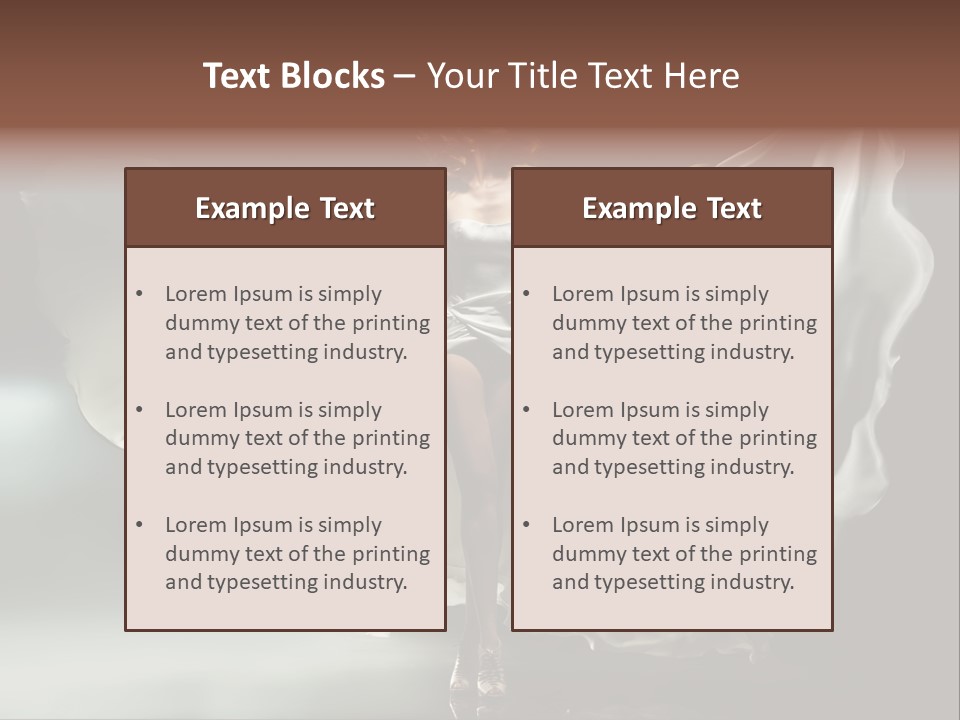 Text Blocks – Your Title Text Here

Example Text

• Lorem Ipsum is simply dummy text of the printing and typesetting industry.
• Lorem Ipsum is simply dummy text of the printing and typesetting industry.
• Lorem Ipsum is simply dummy text of the printing and typesetting industry.

Example Text

• Lorem Ipsum is simply dummy text of the printing and typesetting industry.
• Lorem Ipsum is simply dummy text of the printing and typesetting industry.
• Lorem Ipsum is simply dummy text of the printing and typesetting industry.